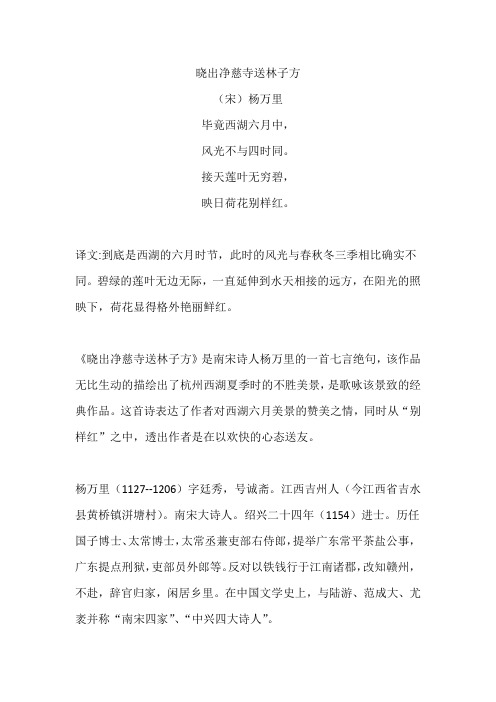 晓出净慈寺送林子方

（宋）杨万里

毕竟西湖六月中，

风光不与四时同。

接天莲叶无穷碧，

映日荷花别样红。

译文:到底是西湖的六月时节，此时的风光与春秋冬三季相比确实不同。碧绿的莲叶无边无际，一直延伸到水天相接的远方，在阳光的照映下，荷花显得格外艳丽鲜红。

《晓出净慈寺送林子方》是南宋诗人杨万里的一首七言绝句，该作品无比生动的描绘出了杭州西湖夏季时的不胜美景，是歌咏该景致的经典作品。这首诗表达了作者对西湖六月美景的赞美之情，同时从“别样红”之中，透出作者是在以欢快的心态送友。

杨万里（1127--1206）字廷秀，号诚斋。江西吉州人（今江西省吉水县黄桥镇湴塘村）。南宋大诗人。绍兴二十四年（1154）进士。历任国子博士、太常博士，太常丞兼吏部右侍郎，提举广东常平茶盐公事，广东提点刑狱，吏部员外郎等。反对以铁钱行于江南诸郡，改知赣州，不赴，辞官归家，闲居乡里。在中国文学史上，与陆游、范成大、尤袤并称“南宋四家”、“中兴四大诗人”。